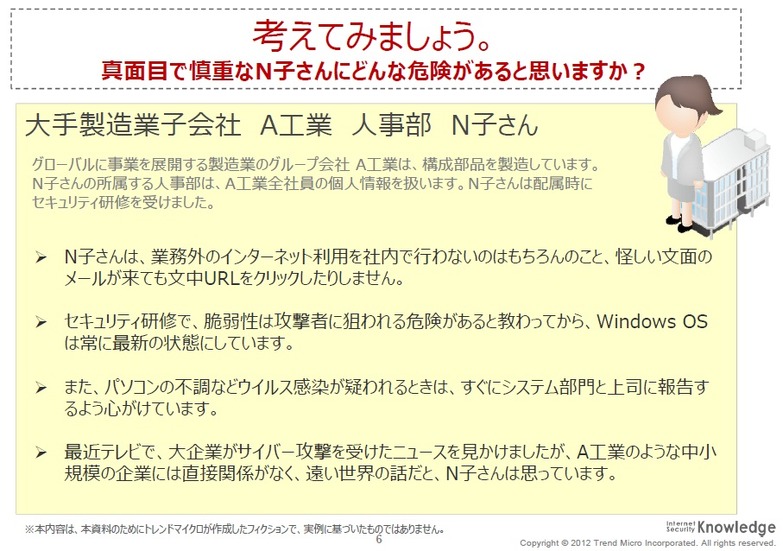 考えてみましょう。
真面目で慎重なN子さんにどんな危険があると思いますか？

大手製造業子会社　A工業　人事部　N子さん

グローバルに事業を展開する製造業のグループ会社 A工業は、構成部品を製造しています。N子さんの所属する人事部は、A工業全社員の個人情報を扱います。N子さんは配属時にセキュリティ研修を受けました。

➢ N子さんは、業務外のインターネット利用を社内で行わないのはもちろんのこと、怪しい文面のメールが来ても文中URLをクリックしたりしません。

➢ セキュリティ研修で、脆弱性は攻撃者に狙われる危険があると教わってから、Windows OSは常に最新の状態にしています。

➢ また、パソコンの不調などウイルス感染が疑われるときは、すぐにシステム部門と上司に報告するよう心がけています。

➢ 最近テレビで、大企業がサイバー攻撃を受けたニュースを見かけましたが、A工業のような中小規模の企業には直接関係がなく、遠い世界の話だと、N子さんは思っています。

※本内容は、本資料のためにトレンドマイクロが作成したフィクションで、実例に基づいたものではありません。

6

Internet Security Knowledge
Copyright © 2012 Trend Micro Incorporated. All rights reserved.